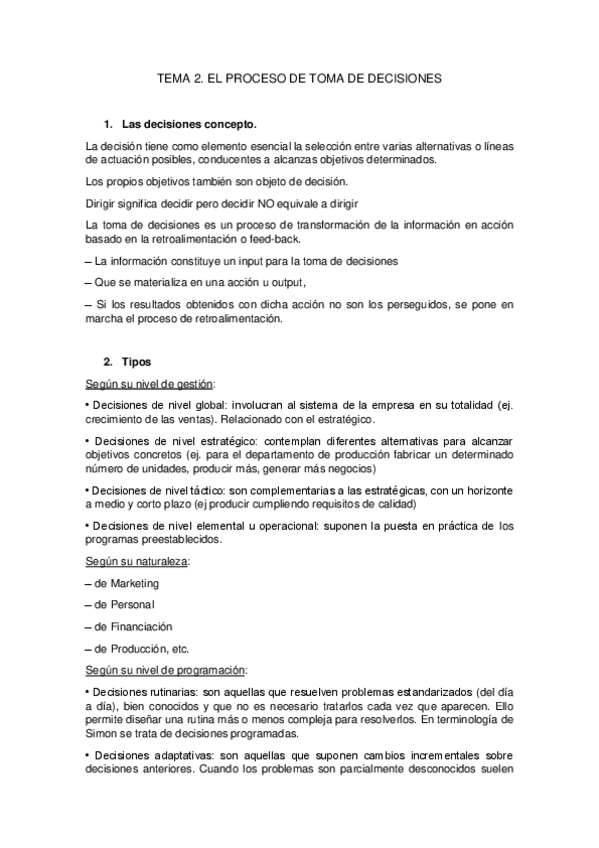 TEMA 2. EL PROCESO DE TOMA DE DECISIONES

1. Las decisiones concepto.

La decisión tiene como elemento esencial la selección entre varias alternativas o líneas de actuación posibles, conducentes a alcanzas objetivos determinados.

Los propios objetivos también son objeto de decisión.

Dirigir significa decidir pero decidir NO equivale a dirigir

La toma de decisiones es un proceso de transformación de la información en acción basado en la retroalimentación o feed-back.

– La información constituye un input para la toma de decisiones

– Que se materializa en una acción u output,

– Si los resultados obtenidos con dicha acción no son los perseguidos, se pone en marcha el proceso de retroalimentación.

2. Tipos

Según su nivel de gestión:

• Decisiones de nivel global: involucran al sistema de la empresa en su totalidad (ej. crecimiento de las ventas). Relacionado con el estratégico.

• Decisiones de nivel estratégico: contemplan diferentes alternativas para alcanzar objetivos concretos (ej. para el departamento de producción fabricar un determinado número de unidades, producir más, generar más negocios)

• Decisiones de nivel táctico: son complementarias a las estratégicas, con un horizonte a medio y corto plazo (ej producir cumpliendo requisitos de calidad)

• Decisiones de nivel elemental u operacional: suponen la puesta en práctica de los programas preestablecidos.

Según su naturaleza:

– de Marketing

– de Personal

– de Financiación

– de Producción, etc.

Según su nivel de programación:

• Decisiones rutinarias: son aquellas que resuelven problemas estandarizados (del día a día), bien conocidos y que no es necesario tratarlos cada vez que aparecen. Ello permite diseñar una rutina más o menos compleja para resolverlos. En terminología de Simon se trata de decisiones programadas.

• Decisiones adaptativas: son aquellas que suponen cambios incrementales sobre decisiones anteriores. Cuando los problemas son parcialmente desconocidos suelen